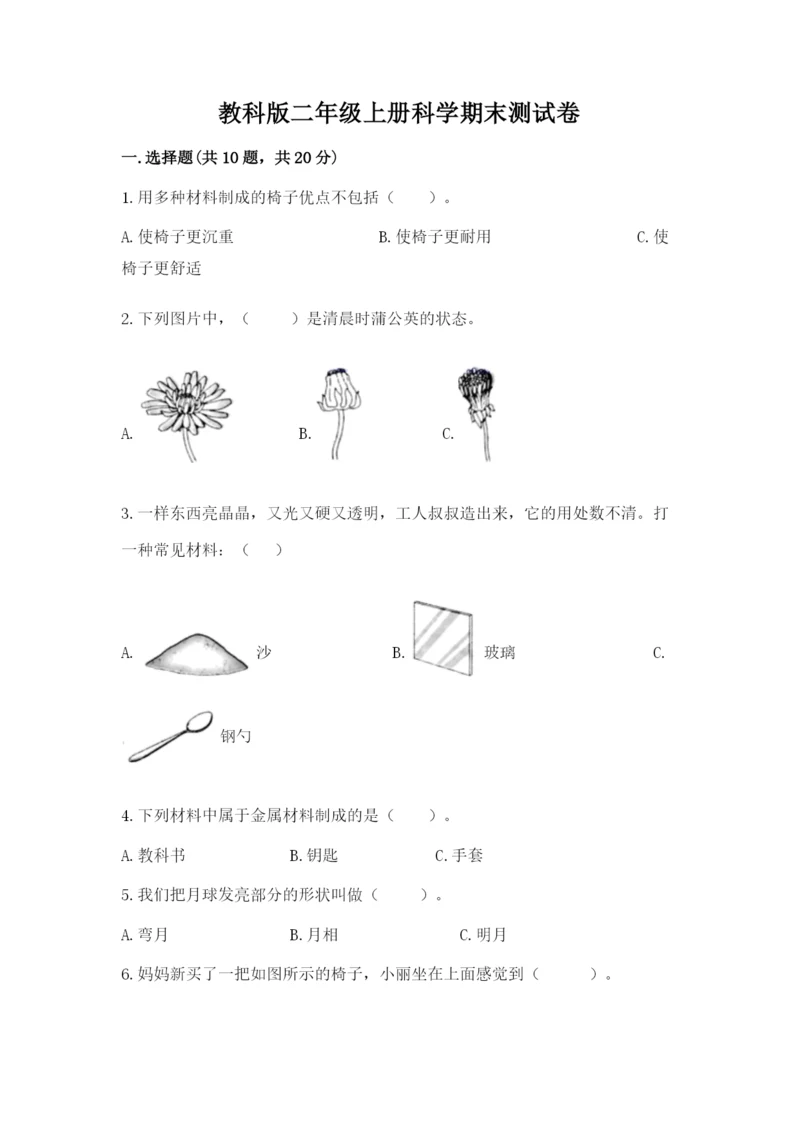 教科版二年级上册科学期末测试卷

一.选择题(共10题，共20分)

1.用多种材料制成的椅子优点不包括（　　）。

A.使椅子更沉重　　B.使椅子更耐用　　C.使椅子更舒适

2.下列图片中，（　　）是清晨时蒲公英的状态。

A.　　B.　　C.

3.一样东西亮晶晶，又光又硬又透明，工人叔叔造出来，它的用处数不清。打一种常见材料：（　　）

A. 沙　　B. 玻璃　　C. 钢勺

4.下列材料中属于金属材料制成的是（　　）。

A.教科书　　B.钥匙　　C.手套

5.我们把月球发亮部分的形状叫做（　　）。

A.弯月　　B.月相　　C.明月

6.妈妈新买了一把如图所示的椅子，小丽坐在上面感觉到（　　）。